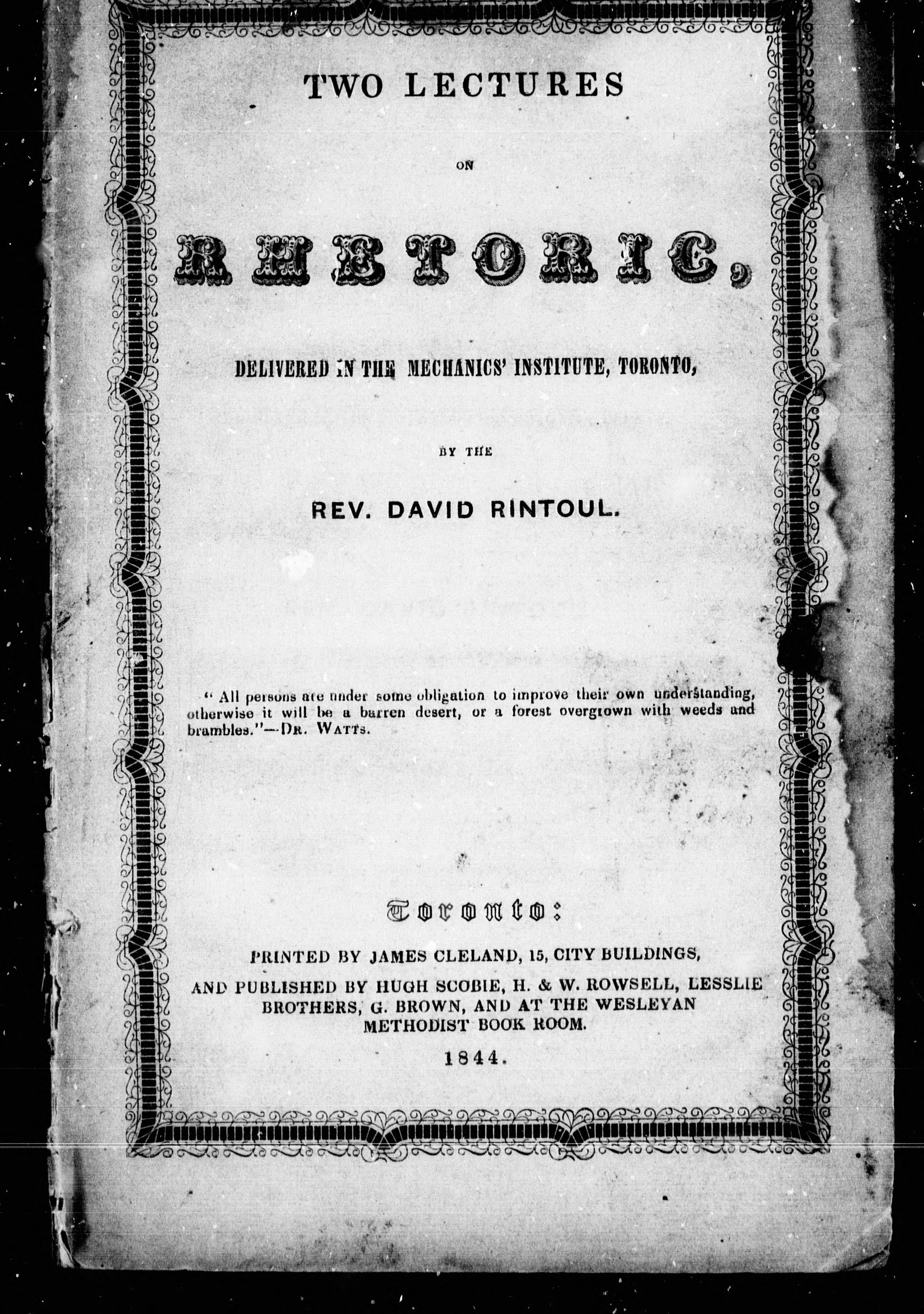 TWO LECTURES

ON

RHETORIC,

DELIVERED IN THE MECHANICS' INSTITUTE, TORONTO,

BY THE

REV. DAVID RINTOUL.

" All persons are under some obligation to improve their own understanding, otherwise it will be a barren desert, or a forest overgrown with weeds and brambles."—DR. WATTS.

Toronto:

PRINTED BY JAMES CLELAND, 15, CITY BUILDINGS,

AND PUBLISHED BY HUGH SCOBIE, H. & W. ROWSELL, LESSLIE BROTHERS, G. BROWN, AND AT THE WESLEYAN METHODIST BOOK ROOM.

1844.